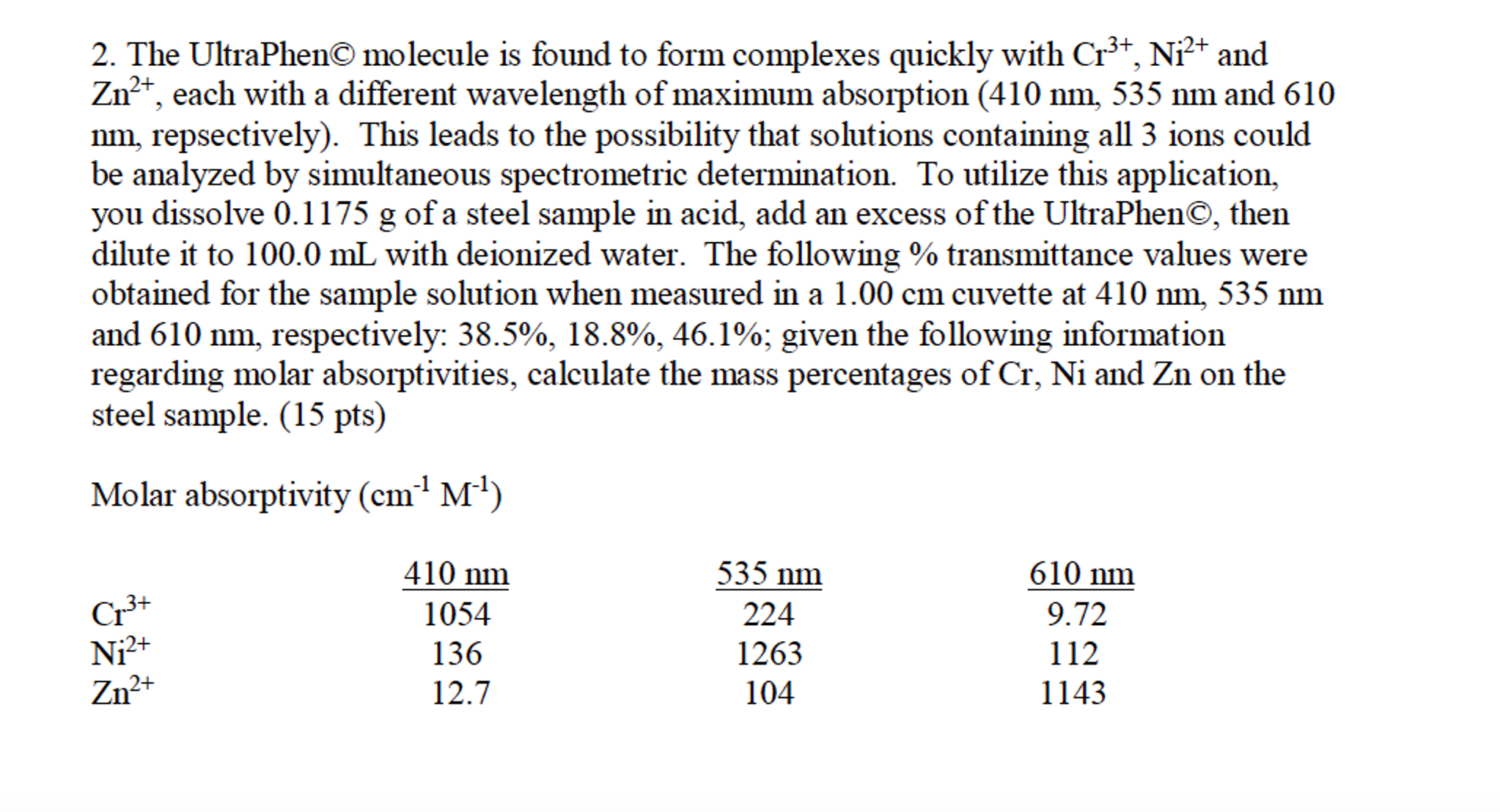 2. The UltraPhen© molecule is found to form complexes quickly with $Cr^{3+}$, $Ni^{2+}$ and $Zn^{2+}$, each with a different wavelength of maximum absorption (410 nm, 535 nm and 610 nm, repsectively). This leads to the possibility that solutions containing all 3 ions could be analyzed by simultaneous spectrometric determination. To utilize this application, you dissolve 0.1175 g of a steel sample in acid, add an excess of the UltraPhen©, then dilute it to 100.0 mL with deionized water. The following % transmittance values were obtained for the sample solution when measured in a 1.00 cm cuvette at 410 nm, 535 nm and 610 nm, respectively: 38.5%, 18.8%, 46.1%; given the following information regarding molar absorptivities, calculate the mass percentages of Cr, Ni and Zn on the steel sample. (15 pts)

Molar absorptivity ($cm^{-1}$ $M^{-1}$)

| | 410 nm | 535 nm | 610 nm |
|---|---|---|---|
| $Cr^{3+}$ | 1054 | 224 | 9.72 |
| $Ni^{2+}$ | 136 | 1263 | 112 |
| $Zn^{2+}$ | 12.7 | 104 | 1143 |